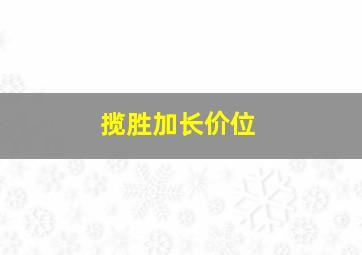 揽胜加长价位